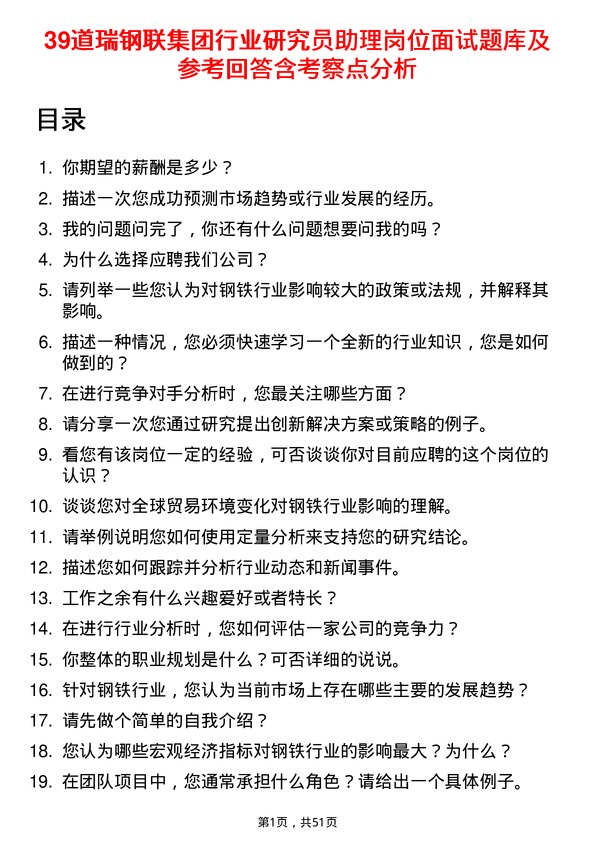 39道瑞钢联集团行业研究员助理岗位面试题库及参考回答含考察点分析

目录

1. 你期望的薪酬是多少？
2. 描述一次您成功预测市场趋势或行业发展的经历。
3. 我的问题问完了，你还有什么问题想要问我的吗？
4. 为什么选择应聘我们公司？
5. 请列举一些您认为对钢铁行业影响较大的政策或法规，并解释其影响。
6. 描述一种情况，您必须快速学习一个全新的行业知识，您是如何做到的？
7. 在进行竞争对手分析时，您最关注哪些方面？
8. 请分享一次您通过研究提出创新解决方案或策略的例子。
9. 看您有该岗位一定的经验，可否谈谈你对目前应聘的这个岗位的认识？
10. 谈谈您对全球贸易环境变化对钢铁行业影响的理解。
11. 请举例说明您如何使用定量分析来支持您的研究结论。
12. 描述您如何跟踪并分析行业动态和新闻事件。
13. 工作之余有什么兴趣爱好或者特长？
14. 在进行行业分析时，您如何评估一家公司的竞争力？
15. 你整体的职业规划是什么？可否详细的说说。
16. 针对钢铁行业，您认为当前市场上存在哪些主要的发展趋势？
17. 请先做个简单的自我介绍？
18. 您认为哪些宏观经济指标对钢铁行业的影响最大？为什么？
19. 在团队项目中，您通常承担什么角色？请给出一个具体例子。

第1页，共51页